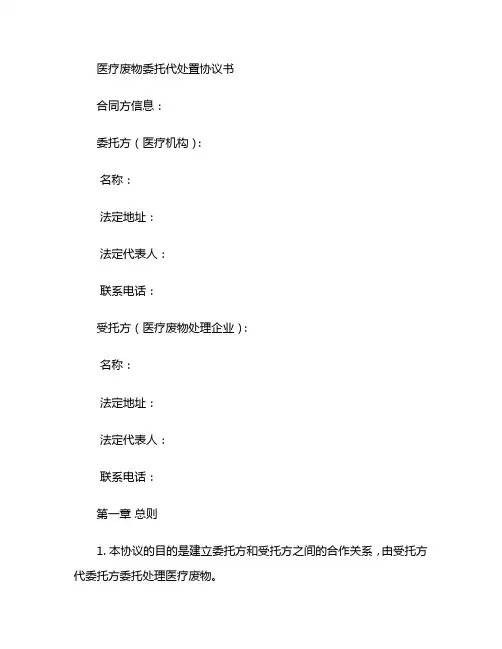 医疗废物委托代处置协议书

合同方信息：

委托方（医疗机构）：

名称：

法定地址：

法定代表人：

联系电话：

受托方（医疗废物处理企业）：

名称：

法定地址：

法定代表人：

联系电话：

第一章 总则

1. 本协议的目的是建立委托方和受托方之间的合作关系，由受托方代委托方委托处理医疗废物。